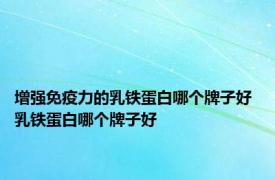 增强免疫力的乳铁蛋白哪个牌子好
乳铁蛋白哪个牌子好